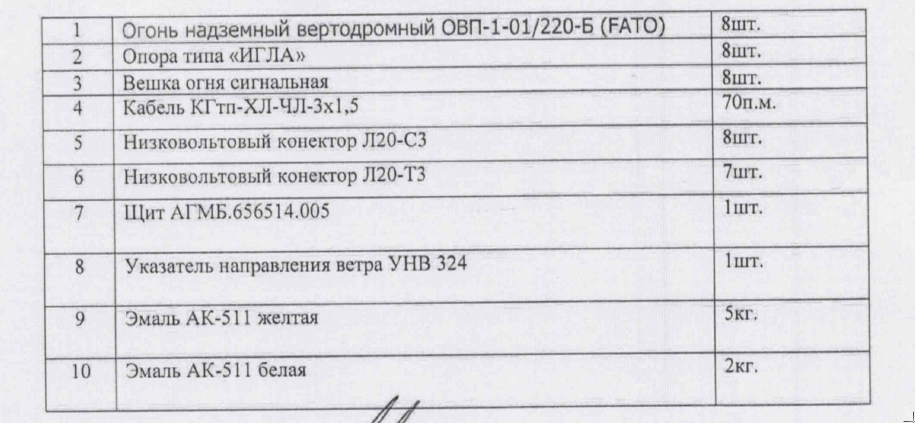 | 1 | Огонь надземный вертодромный ОВП-1-01/220-Б (FATO) | 8шт. |
|---|---|---|
| 2 | Опора типа «ИГЛА» | 8шт. |
| 3 | Вешка огня сигнальная | 8шт. |
| 4 | Кабель КГтп-ХЛ-ЧЛ-3х1,5 | 70п.м. |
| 5 | Низковольтовый конектор Л20-С3 | 8шт. |
| 6 | Низковольтовый конектор Л20-Т3 | 7шт. |
| 7 | Щит АГМБ.656514.005 | 1шт. |
| 8 | Указатель направления ветра УНВ 324 | 1шт. |
| 9 | Эмаль АК-511 желтая | 5кг. |
| 10 | Эмаль АК-511 белая | 2кг. |